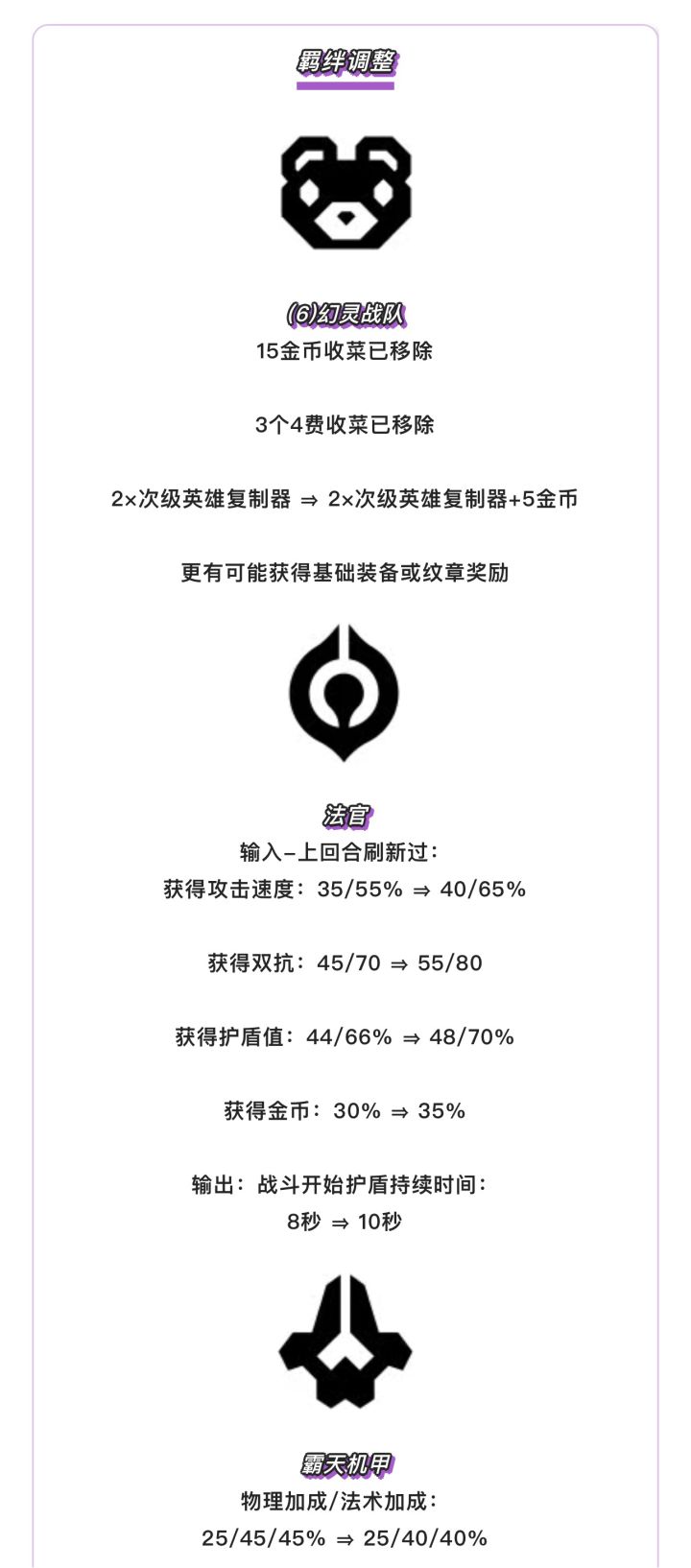 羁绊调整

(6)幻灵战队
15金币收菜已移除

3个4费收菜已移除

2×次级英雄复制器 ⇒ 2×次级英雄复制器+5金币

更有可能获得基础装备或纹章奖励

法官
输入–上回合刷新过：
获得攻击速度：35/55% ⇒ 40/65%

获得双抗：45/70 ⇒ 55/80

获得护盾值：44/66% ⇒ 48/70%

获得金币：30% ⇒ 35%

输出：战斗开始护盾持续时间：
8秒 ⇒ 10秒

霸天机甲
物理加成/法术加成：
25/45/45% ⇒ 25/40/40%